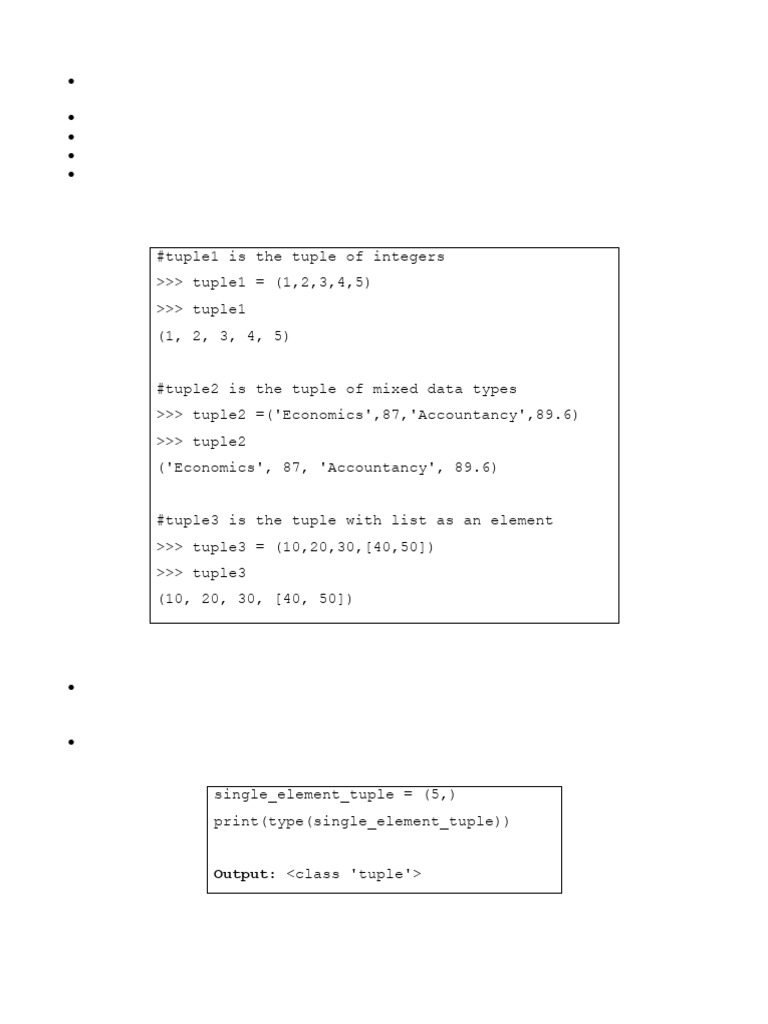 #tuple1 is the tuple of integers
>>> tuple1 = (1,2,3,4,5)
>>> tuple1
(1, 2, 3, 4, 5)

#tuple2 is the tuple of mixed data types
>>> tuple2 =('Economics',87,'Accountancy',89.6)
>>> tuple2
('Economics', 87, 'Accountancy', 89.6)

#tuple3 is the tuple with list as an element
>>> tuple3 = (10,20,30,[40,50])
>>> tuple3
(10, 20, 30, [40, 50])

single_element_tuple = (5,)
print(type(single_element_tuple))

Output: <class 'tuple'>